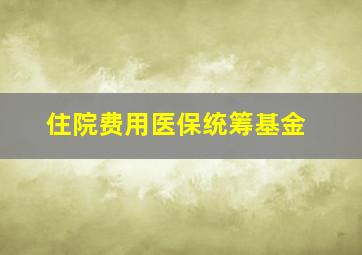 住院费用医保统筹基金